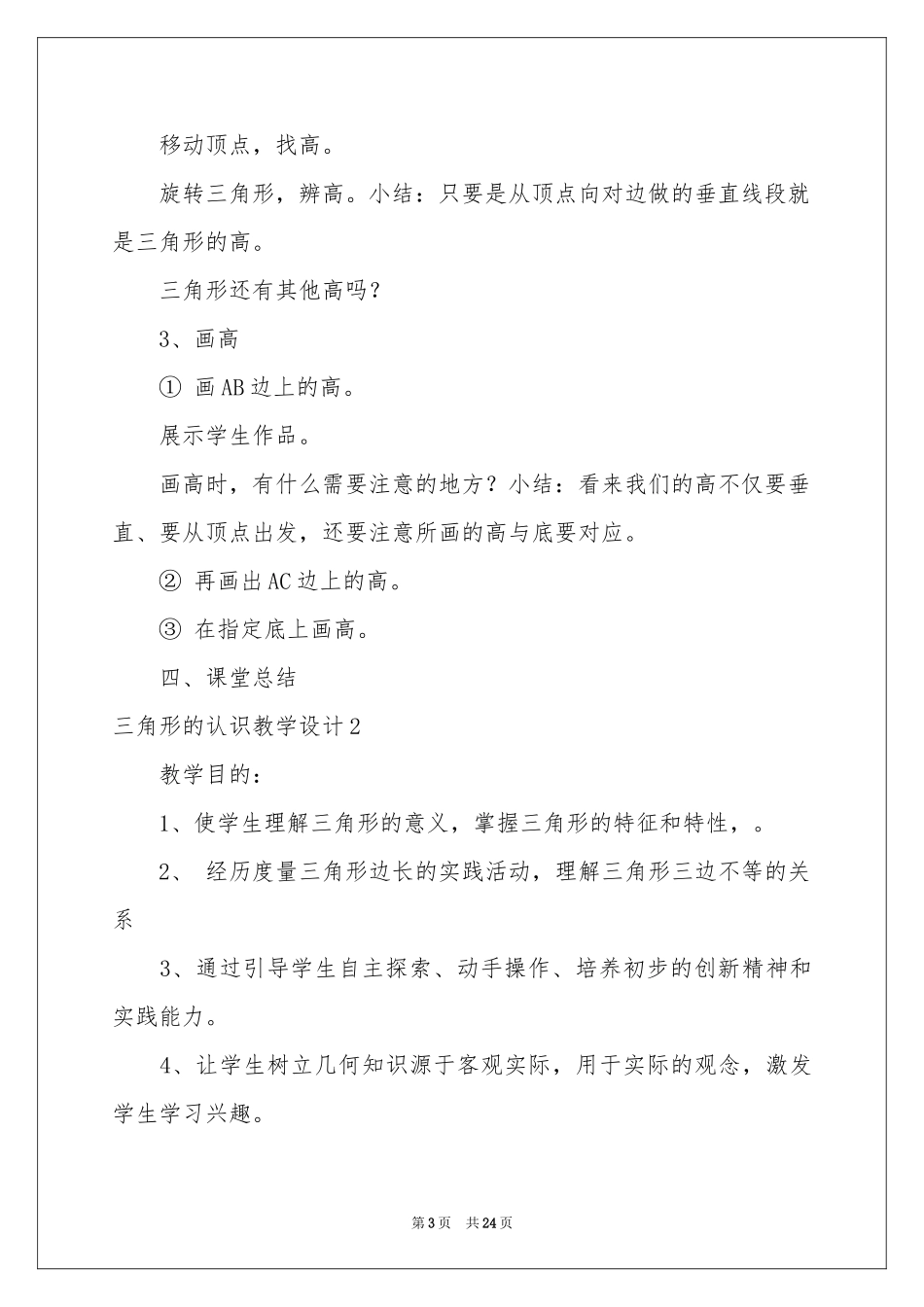 移动顶点，找高。

旋转三角形，辨高。小结：只要是从顶点向对边做的垂直线段就是三角形的高。

三角形还有其他高吗？

3、画高

① 画AB边上的高。

展示学生作品。

画高时，有什么需要注意的地方？小结：看来我们的高不仅要垂直、要从顶点出发，还要注意所画的高与底要对应。

② 再画出AC边上的高。

③ 在指定底上画高。

四、课堂总结

三角形的认识教学设计2

教学目的：

1、使学生理解三角形的意义，掌握三角形的特征和特性，。

2、 经历度量三角形边长的实践活动，理解三角形三边不等的关系

3、通过引导学生自主探索、动手操作、培养初步的创新精神和实践能力。

4、让学生树立几何知识源于客观实际，用于实际的观念，激发学生学习兴趣。

第3页 共24页